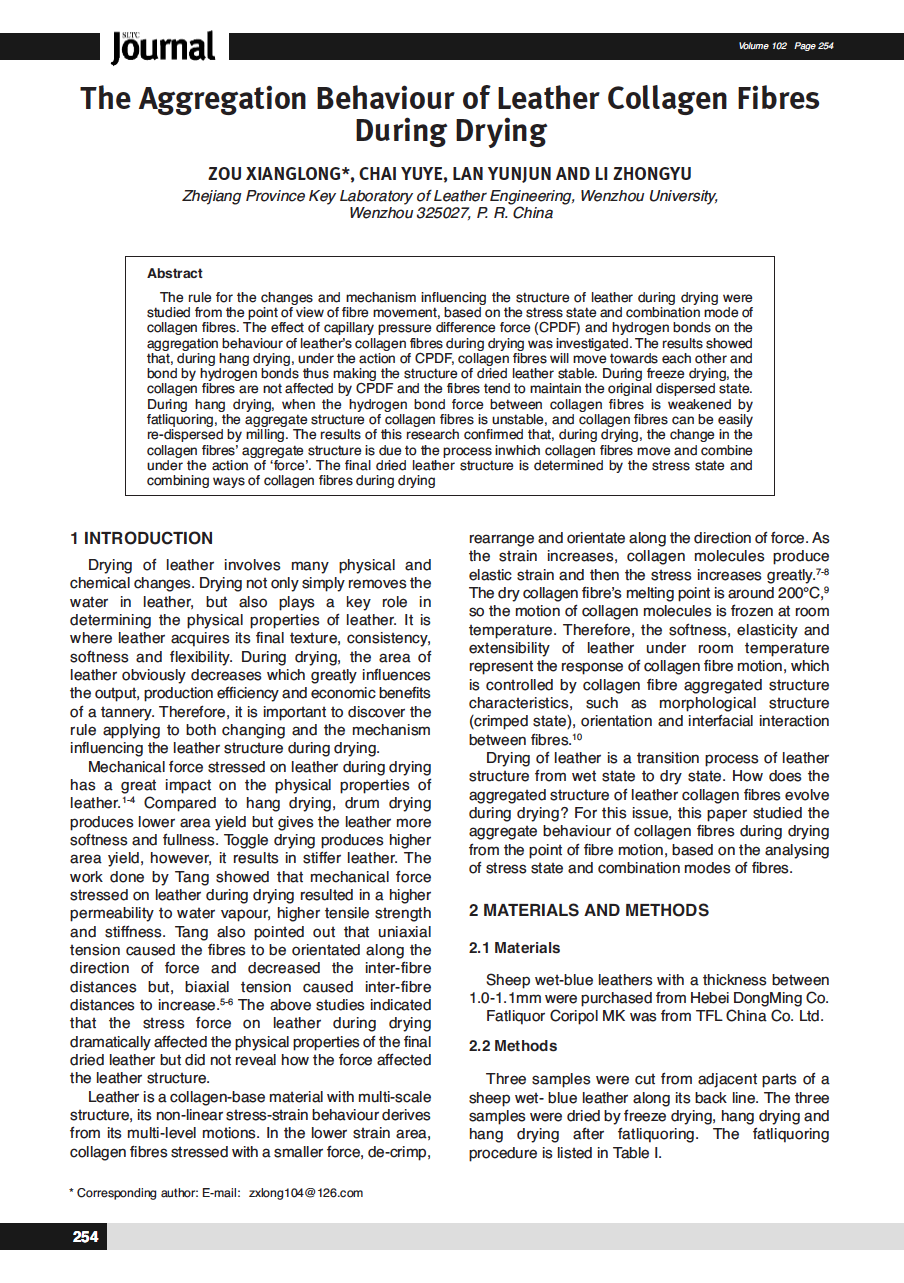 SLTC Journal

Volume 102 Page 254

The Aggregation Behaviour of Leather Collagen Fibres During Drying

ZOU XIANGLONG*, CHAI YUYE, LAN YUNJUN AND LI ZHONGYU
Zhejiang Province Key Laboratory of Leather Engineering, Wenzhou University, Wenzhou 325027, P. R. China

Abstract

The rule for the changes and mechanism influencing the structure of leather during drying were studied from the point of view of fibre movement, based on the stress state and combination mode of collagen fibres. The effect of capillary pressure difference force (CPDF) and hydrogen bonds on the aggregation behaviour of leather's collagen fibres during drying was investigated. The results showed that, during hang drying, under the action of CPDF, collagen fibres will move towards each other and bond by hydrogen bonds thus making the structure of dried leather stable. During freeze drying, the collagen fibres are not affected by CPDF and the fibres tend to maintain the original dispersed state. During hang drying, when the hydrogen bond force between collagen fibres is weakened by fatliquoring, the aggregate structure of collagen fibres is unstable, and collagen fibres can be easily re-dispersed by milling. The results of this research confirmed that, during drying, the change in the collagen fibres' aggregate structure is due to the process inwhich collagen fibres move and combine under the action of 'force'. The final dried leather structure is determined by the stress state and combining ways of collagen fibres during drying

1 INTRODUCTION

Drying of leather involves many physical and chemical changes. Drying not only simply removes the water in leather, but also plays a key role in determining the physical properties of leather. It is where leather acquires its final texture, consistency, softness and flexibility. During drying, the area of leather obviously decreases which greatly influences the output, production efficiency and economic benefits of a tannery. Therefore, it is important to discover the rule applying to both changing and the mechanism influencing the leather structure during drying.

Mechanical force stressed on leather during drying has a great impact on the physical properties of leather.$^{1-4}$ Compared to hang drying, drum drying produces lower area yield but gives the leather more softness and fullness. Toggle drying produces higher area yield, however, it results in stiffer leather. The work done by Tang showed that mechanical force stressed on leather during drying resulted in a higher permeability to water vapour, higher tensile strength and stiffness. Tang also pointed out that uniaxial tension caused the fibres to be orientated along the direction of force and decreased the inter-fibre distances but, biaxial tension caused inter-fibre distances to increase.$^{5-6}$ The above studies indicated that the stress force on leather during drying dramatically affected the physical properties of the final dried leather but did not reveal how the force affected the leather structure.

Leather is a collagen-base material with multi-scale structure, its non-linear stress-strain behaviour derives from its multi-level motions. In the lower strain area, collagen fibres stressed with a smaller force, de-crimp, rearrange and orientate along the direction of force. As the strain increases, collagen molecules produce elastic strain and then the stress increases greatly.$^{7-8}$ The dry collagen fibre's melting point is around 200°C,$^{9}$ so the motion of collagen molecules is frozen at room temperature. Therefore, the softness, elasticity and extensibility of leather under room temperature represent the response of collagen fibre motion, which is controlled by collagen fibre aggregated structure characteristics, such as morphological structure (crimped state), orientation and interfacial interaction between fibres.$^{10}$

Drying of leather is a transition process of leather structure from wet state to dry state. How does the aggregated structure of leather collagen fibres evolve during drying? For this issue, this paper studied the aggregate behaviour of collagen fibres during drying from the point of fibre motion, based on the analysing of stress state and combination modes of fibres.

2 MATERIALS AND METHODS

2.1 Materials

Sheep wet-blue leathers with a thickness between 1.0-1.1mm were purchased from Hebei DongMing Co. Fatliquor Coripol MK was from TFL China Co. Ltd.

2.2 Methods

Three samples were cut from adjacent parts of a sheep wet- blue leather along its back line. The three samples were dried by freeze drying, hang drying and hang drying after fatliquoring. The fatliquoring procedure is listed in Table I.

* Corresponding author: E-mail: zxlong104@126.com

254